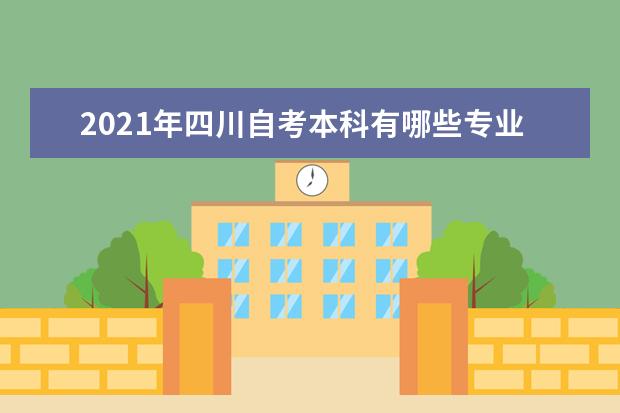 2021年四川自考本科有哪些专业